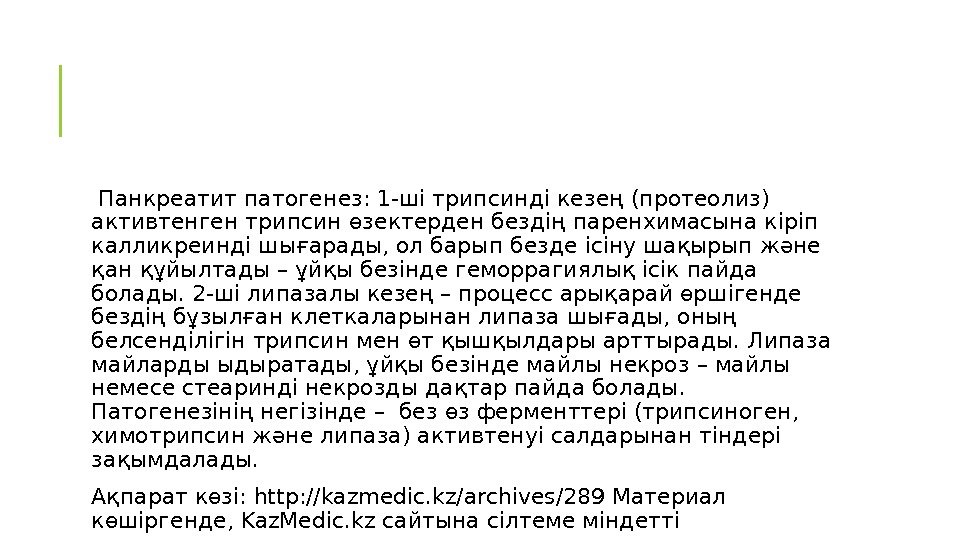 Панкреатит патогенез: 1-ші трипсинді кезең (протеолиз) активтенген трипсин өзектерден бездің паренхимасына кіріп калликреинді шығарады, ол барып безде ісіну шақырып және қан құйылтады – ұйқы безінде геморрагиялық ісік пайда болады. 2-ші липазалы кезең – процесс арықарай өршігенде бездің бұзылған клеткаларынан липаза шығады, оның белсенділігін трипсин мен өт қышқылдары арттырады. Липаза майларды ыдыратады, ұйқы безінде майлы некроз – майлы немесе стеаринді некрозды дақтар пайда болады. Патогенезінің негізінде – без өз ферменттері (трипсиноген, химотрипсин және липаза) активтенуі салдарынан тіндері зақымдалады.

Ақпарат көзі: http://kazmedic.kz/archives/289 Материал көшіргенде, KazMedic.kz сайтына сілтеме міндетті